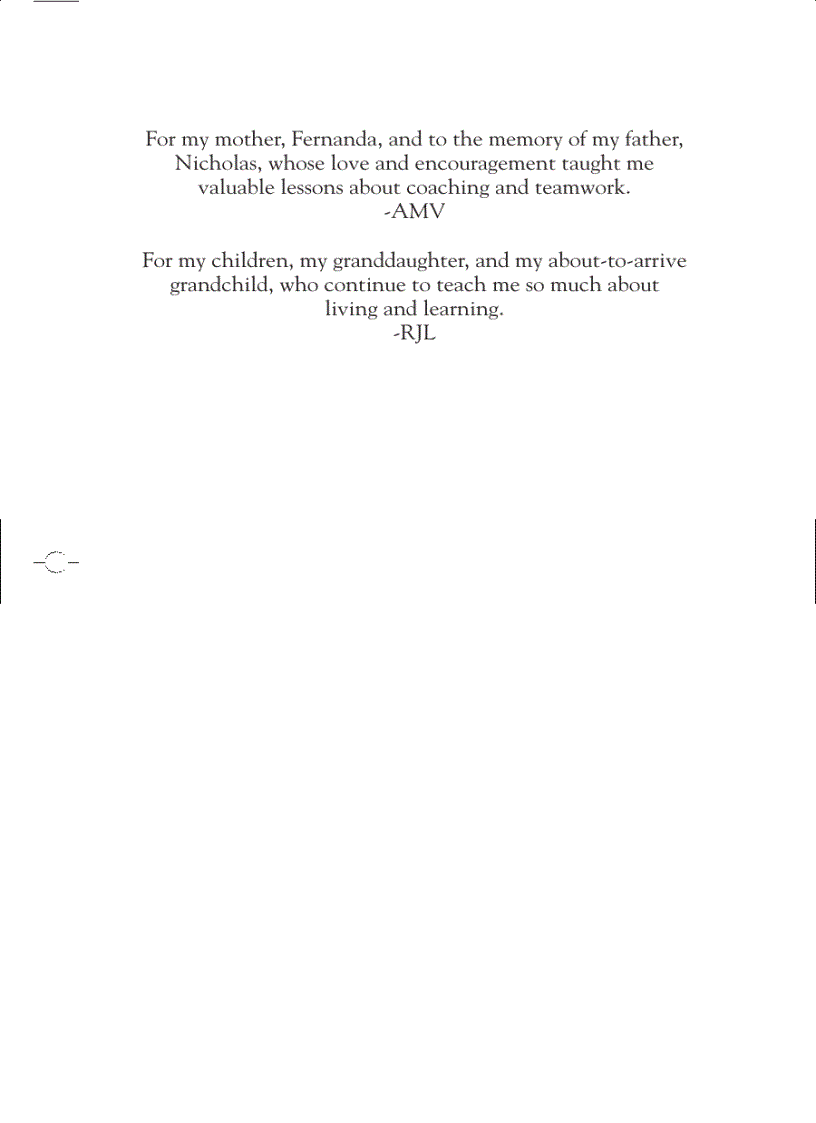 For my mother, Fernanda, and to the memory of my father, Nicholas, whose love and encouragement taught me valuable lessons about coaching and teamwork.
-AMV

For my children, my granddaughter, and my about-to-arrive grandchild, who continue to teach me so much about living and learning.
-RJL